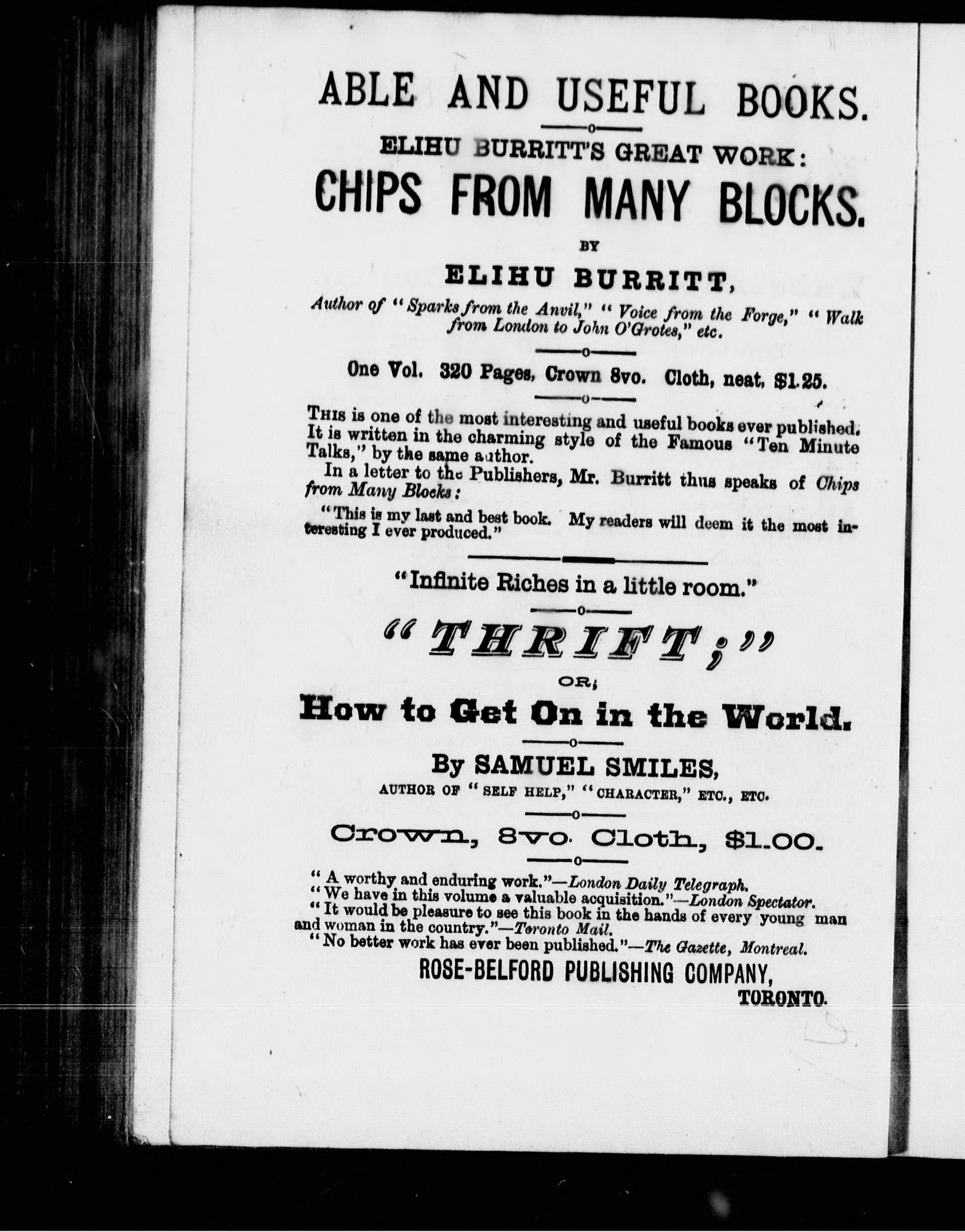 ABLE AND USEFUL BOOKS.

ELIHU BURRITT'S GREAT WORK:

CHIPS FROM MANY BLOCKS.

BY

ELIHU BURRITT,

Author of "Sparks from the Anvil," "Voice from the Forge," "Walk from London to John O'Grotes," etc.

One Vol. 320 Pages, Crown 8vo. Cloth, neat, $1.25.

THIS is one of the most interesting and useful books ever published. It is written in the charming style of the Famous "Ten Minute Talks," by the same author.

In a letter to the Publishers, Mr. Burritt thus speaks of Chips from Many Blocks:

"This is my last and best book. My readers will deem it the most interesting I ever produced."

"Infinite Riches in a little room."

"THRIFT;"

OR,

How to Get On in the World.

By SAMUEL SMILES,

AUTHOR OF "SELF HELP," "CHARACTER," ETC., ETC.

Crown, 8vo. Cloth, $1.00.

"A worthy and enduring work."—London Daily Telegraph.
"We have in this volume a valuable acquisition."—London Spectator.
"It would be pleasure to see this book in the hands of every young man and woman in the country."—Toronto Mail.
"No better work has ever been published."—The Gazette, Montreal.

ROSE-BELFORD PUBLISHING COMPANY,
TORONTO.